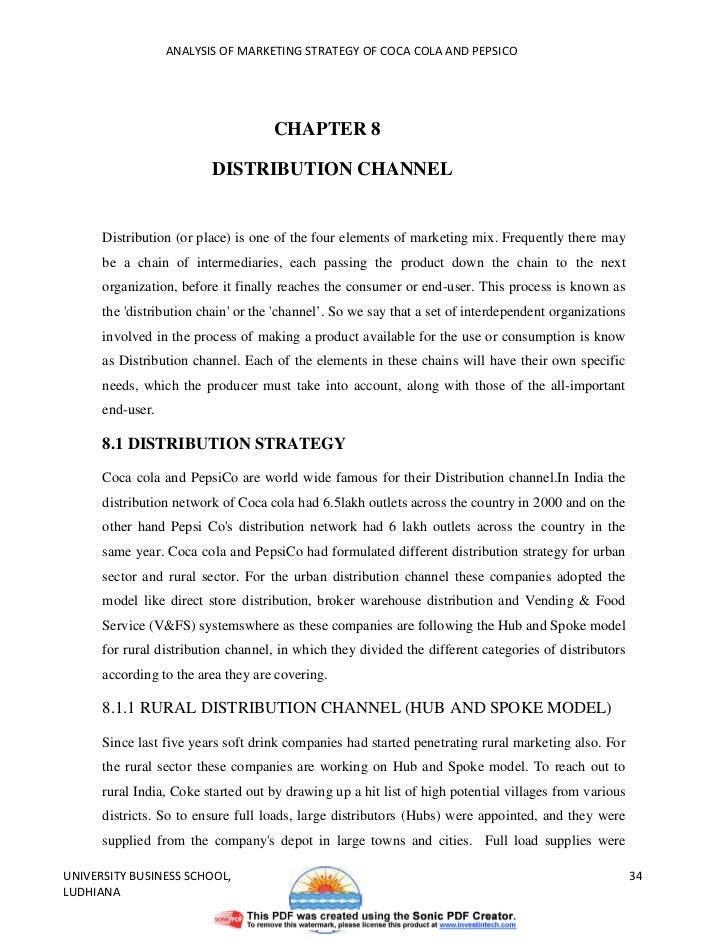 ANALYSIS OF MARKETING STRATEGY OF COCA COLA AND PEPSICO

CHAPTER 8

DISTRIBUTION CHANNEL

Distribution (or place) is one of the four elements of marketing mix. Frequently there may be a chain of intermediaries, each passing the product down the chain to the next organization, before it finally reaches the consumer or end-user. This process is known as the 'distribution chain' or the 'channel'. So we say that a set of interdependent organizations involved in the process of making a product available for the use or consumption is know as Distribution channel. Each of the elements in these chains will have their own specific needs, which the producer must take into account, along with those of the all-important end-user.

8.1 DISTRIBUTION STRATEGY

Coca cola and PepsiCo are world wide famous for their Distribution channel.In India the distribution network of Coca cola had 6.5lakh outlets across the country in 2000 and on the other hand Pepsi Co's distribution network had 6 lakh outlets across the country in the same year. Coca cola and PepsiCo had formulated different distribution strategy for urban sector and rural sector. For the urban distribution channel these companies adopted the model like direct store distribution, broker warehouse distribution and Vending & Food Service (V&FS) systemswhere as these companies are following the Hub and Spoke model for rural distribution channel, in which they divided the different categories of distributors according to the area they are covering.

8.1.1 RURAL DISTRIBUTION CHANNEL (HUB AND SPOKE MODEL)

Since last five years soft drink companies had started penetrating rural marketing also. For the rural sector these companies are working on Hub and Spoke model. To reach out to rural India, Coke started out by drawing up a hit list of high potential villages from various districts. So to ensure full loads, large distributors (Hubs) were appointed, and they were supplied from the company's depot in large towns and cities. Full load supplies were

UNIVERSITY BUSINESS SCHOOL, LUDHIANA

34

This PDF was created using the Sonic PDF Creator.
To remove this watermark, please license this product at www.investintech.com